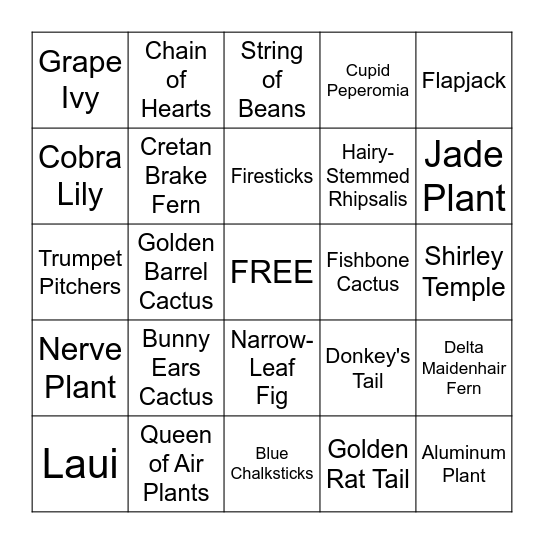 | | | | | |
|---|---|---|---|---|
| Grape Ivy | Chain of Hearts | String of Beans | Cupid Peperomia | Flapjack |
| Cobra Lily | Cretan Brake Fern | Firesticks | Hairy-Stemmed Rhipsalis | Jade Plant |
| Trumpet Pitchers | Golden Barrel Cactus | FREE | Fishbone Cactus | Shirley Temple |
| Nerve Plant | Bunny Ears Cactus | Narrow-Leaf Fig | Donkey's Tail | Delta Maidenhair Fern |
| Laui | Queen of Air Plants | Blue Chalksticks | Golden Rat Tail | Aluminum Plant |